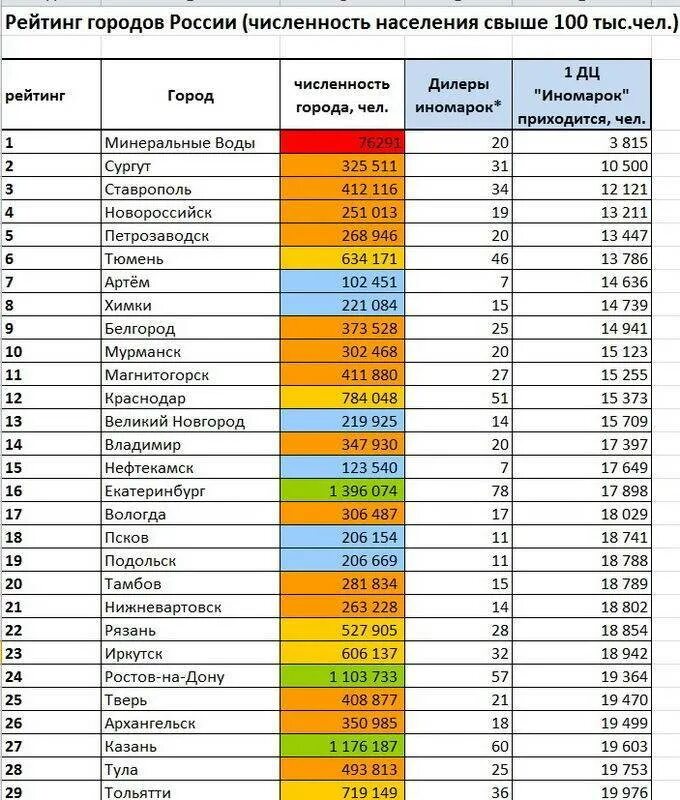 Рейтинг городов России (численность населения свыше 100 тыс.чел.)

| рейтинг | Город | численность города, чел. | Дилеры иномарок* | 1 ДЦ "Иномарок" приходится, чел. |
|---|---|---|---|---|
| 1 | Минеральные Воды | 76291 | 20 | 3 815 |
| 2 | Сургут | 325 511 | 31 | 10 500 |
| 3 | Ставрополь | 412 116 | 34 | 12 121 |
| 4 | Новороссийск | 251 013 | 19 | 13 211 |
| 5 | Петрозаводск | 268 946 | 20 | 13 447 |
| 6 | Тюмень | 634 171 | 46 | 13 786 |
| 7 | Артём | 102 451 | 7 | 14 636 |
| 8 | Химки | 221 084 | 15 | 14 739 |
| 9 | Белгород | 373 528 | 25 | 14 941 |
| 10 | Мурманск | 302 468 | 20 | 15 123 |
| 11 | Магнитогорск | 411 880 | 27 | 15 255 |
| 12 | Краснодар | 784 048 | 51 | 15 373 |
| 13 | Великий Новгород | 219 925 | 14 | 15 709 |
| 14 | Владимир | 347 930 | 20 | 17 397 |
| 15 | Нефтекамск | 123 540 | 7 | 17 649 |
| 16 | Екатеринбург | 1 396 074 | 78 | 17 898 |
| 17 | Вологда | 306 487 | 17 | 18 029 |
| 18 | Псков | 206 154 | 11 | 18 741 |
| 19 | Подольск | 206 669 | 11 | 18 788 |
| 20 | Тамбов | 281 834 | 15 | 18 789 |
| 21 | Нижневартовск | 263 228 | 14 | 18 802 |
| 22 | Рязань | 527 905 | 28 | 18 854 |
| 23 | Иркутск | 606 137 | 32 | 18 942 |
| 24 | Ростов-на-Дону | 1 103 733 | 57 | 19 364 |
| 25 | Тверь | 408 877 | 21 | 19 470 |
| 26 | Архангельск | 350 985 | 18 | 19 499 |
| 27 | Казань | 1 176 187 | 60 | 19 603 |
| 28 | Тула | 493 813 | 25 | 19 753 |
| 29 | Тольятти | 719 149 | 36 | 19 976 |